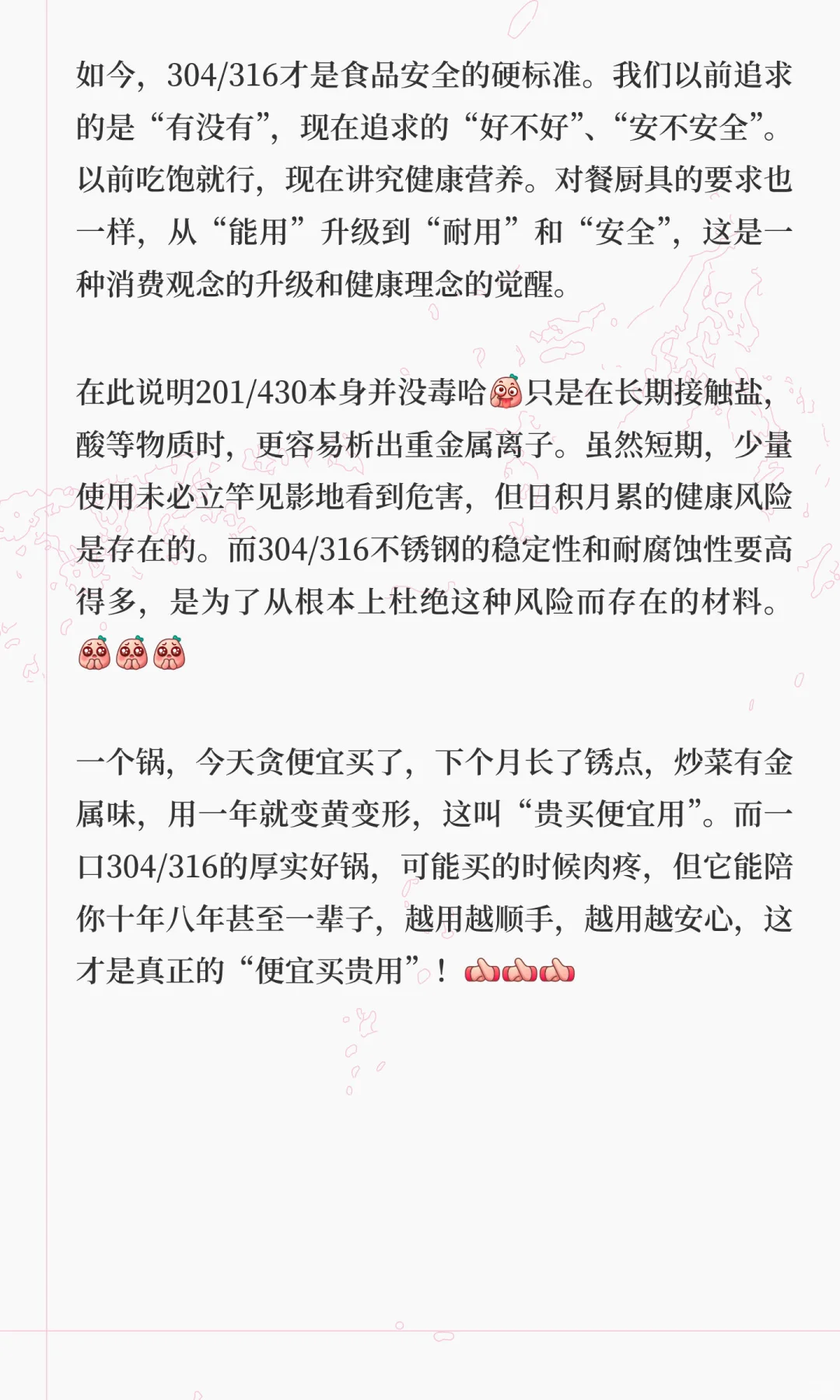 如今，304/316才是食品安全的硬标准。我们以前追求的是“有没有”，现在追求的“好不好”、“安不安全”。以前吃饱就行，现在讲究健康营养。对餐厨具的要求也一样，从“能用”升级到“耐用”和“安全”，这是一种消费观念的升级和健康理念的觉醒。

在此说明201/430本身并没毒哈只是在长期接触盐，酸等物质时，更容易析出重金属离子。虽然短期，少量使用未必立竿见影地看到危害，但日积月累的健康风险是存在的。而304/316不锈钢的稳定性和耐腐蚀性要高得多，是为了从根本上杜绝这种风险而存在的材料。

一个锅，今天贪便宜买了，下个月长了锈点，炒菜有金属味，用一年就变黄变形，这叫“贵买便宜用”。而一口304/316的厚实好锅，可能买的时候肉疼，但它能陪你十年八年甚至一辈子，越用越顺手，越用越安心，这才是真正的“便宜买贵用”！